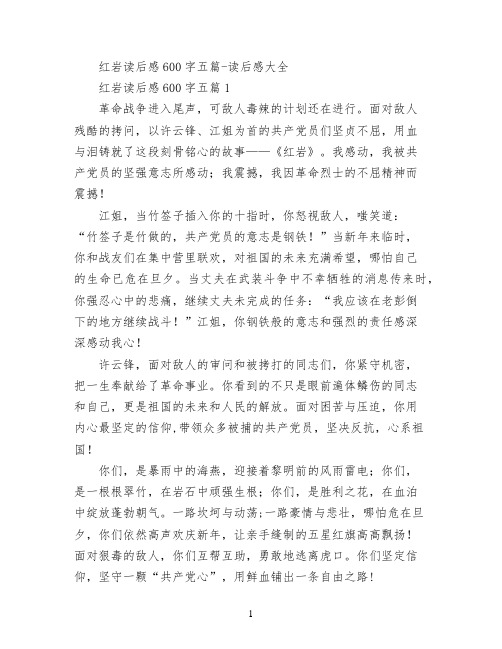 红岩读后感600字五篇-读后感大全

红岩读后感600字五篇1

革命战争进入尾声，可敌人毒辣的计划还在进行。面对敌人残酷的拷问，以许云锋、江姐为首的共产党员们坚贞不屈，用血与泪铸就了这段刻骨铭心的故事——《红岩》。我感动，我被共产党员的坚强意志所感动；我震撼，我因革命烈士的不屈精神而震撼！

江姐，当竹签子插入你的十指时，你怒视敌人，嗤笑道：“竹签子是竹做的，共产党员的意志是钢铁！”当新年来临时，你和战友们在集中营里联欢，对祖国的未来充满希望，哪怕自己的生命已危在旦夕。当丈夫在武装斗争中不幸牺牲的消息传来时，你强忍心中的悲痛，继续丈夫未完成的任务：“我应该在老彭倒下的地方继续战斗！”江姐，你钢铁般的意志和强烈的责任感深深感动我心！

许云锋，面对敌人的审问和被拷打的同志们，你紧守机密，把一生奉献给了革命事业。你看到的不只是眼前遍体鳞伤的同志和自己，更是祖国的未来和人民的解放。面对困苦与压迫，你用内心最坚定的信仰,带领众多被捕的共产党员，坚决反抗，心系祖国！

你们，是暴雨中的海燕，迎接着黎明前的风雨雷电；你们，是一根根翠竹，在岩石中顽强生根；你们，是胜利之花，在血泊中绽放蓬勃朝气。一路坎坷与动荡;一路豪情与悲壮，哪怕危在旦夕，你们依然高声欢庆新年，让亲手缝制的五星红旗高高飘扬！面对狠毒的敌人，你们互帮互助，勇敢地逃离虎口。你们坚定信仰，坚守一颗“共产党心”，用鲜血铺出一条自由之路！

1